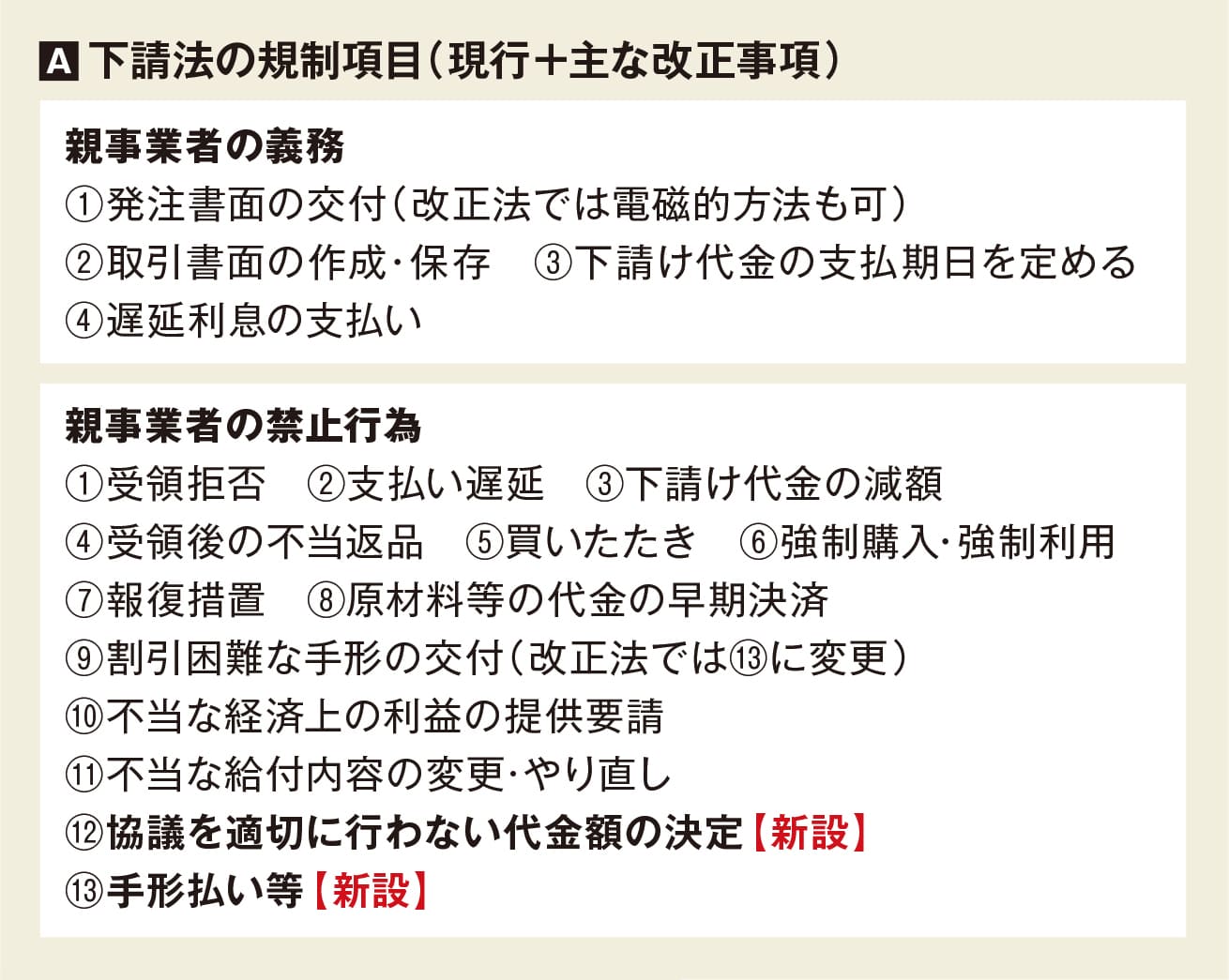 A 下請法の規制項目(現行+主な改正事項)

親事業者の義務
①発注書面の交付(改正法では電磁的方法も可)
②取引書面の作成・保存 ③下請け代金の支払期日を定める
④遅延利息の支払い

親事業者の禁止行為
①受領拒否 ②支払い遅延 ③下請け代金の減額
④受領後の不当返品 ⑤買いたたき ⑥強制購入・強制利用
⑦報復措置 ⑧原材料等の代金の早期決済
⑨割引困難な手形の交付(改正法では⑬に変更)
⑩不当な経済上の利益の提供要請
⑪不当な給付内容の変更・やり直し
⑫協議を適切に行わない代金額の決定【新設】
⑬手形払い等【新設】